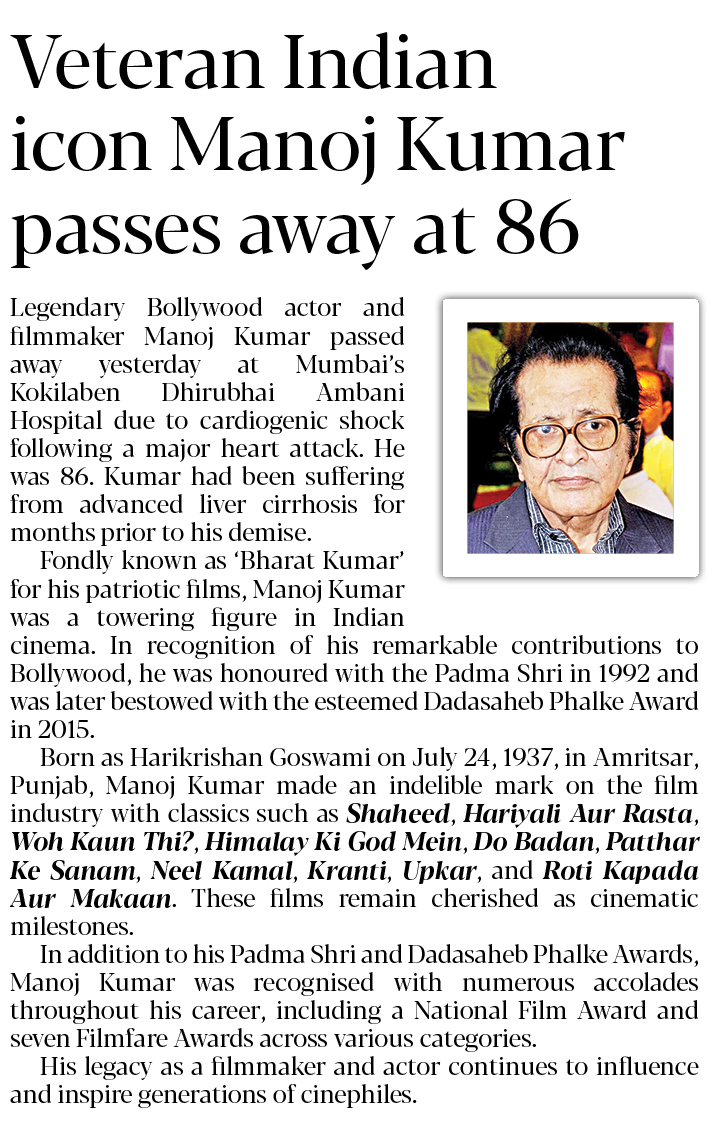 Veteran Indian icon Manoj Kumar passes away at 86

Legendary Bollywood actor and filmmaker Manoj Kumar passed away yesterday at Mumbai's Kokilaben Dhirubhai Ambani Hospital due to cardiogenic shock following a major heart attack. He was 86. Kumar had been suffering from advanced liver cirrhosis for months prior to his demise.

Fondly known as 'Bharat Kumar' for his patriotic films, Manoj Kumar was a towering figure in Indian cinema. In recognition of his remarkable contributions to Bollywood, he was honoured with the Padma Shri in 1992 and was later bestowed with the esteemed Dadasaheb Phalke Award in 2015.

Born as Harikrishan Goswami on July 24, 1937, in Amritsar, Punjab, Manoj Kumar made an indelible mark on the film industry with classics such as Shaheed, Hariyali Aur Rasta, Woh Kaun Thi?, Himalay Ki God Mein, Do Badan, Patthar Ke Sanam, Neel Kamal, Kranti, Upkar, and Roti Kapada Aur Makaan. These films remain cherished as cinematic milestones.

In addition to his Padma Shri and Dadasaheb Phalke Awards, Manoj Kumar was recognised with numerous accolades throughout his career, including a National Film Award and seven Filmfare Awards across various categories.

His legacy as a filmmaker and actor continues to influence and inspire generations of cinephiles.